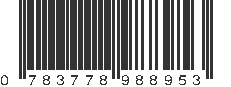 0 783778 988953